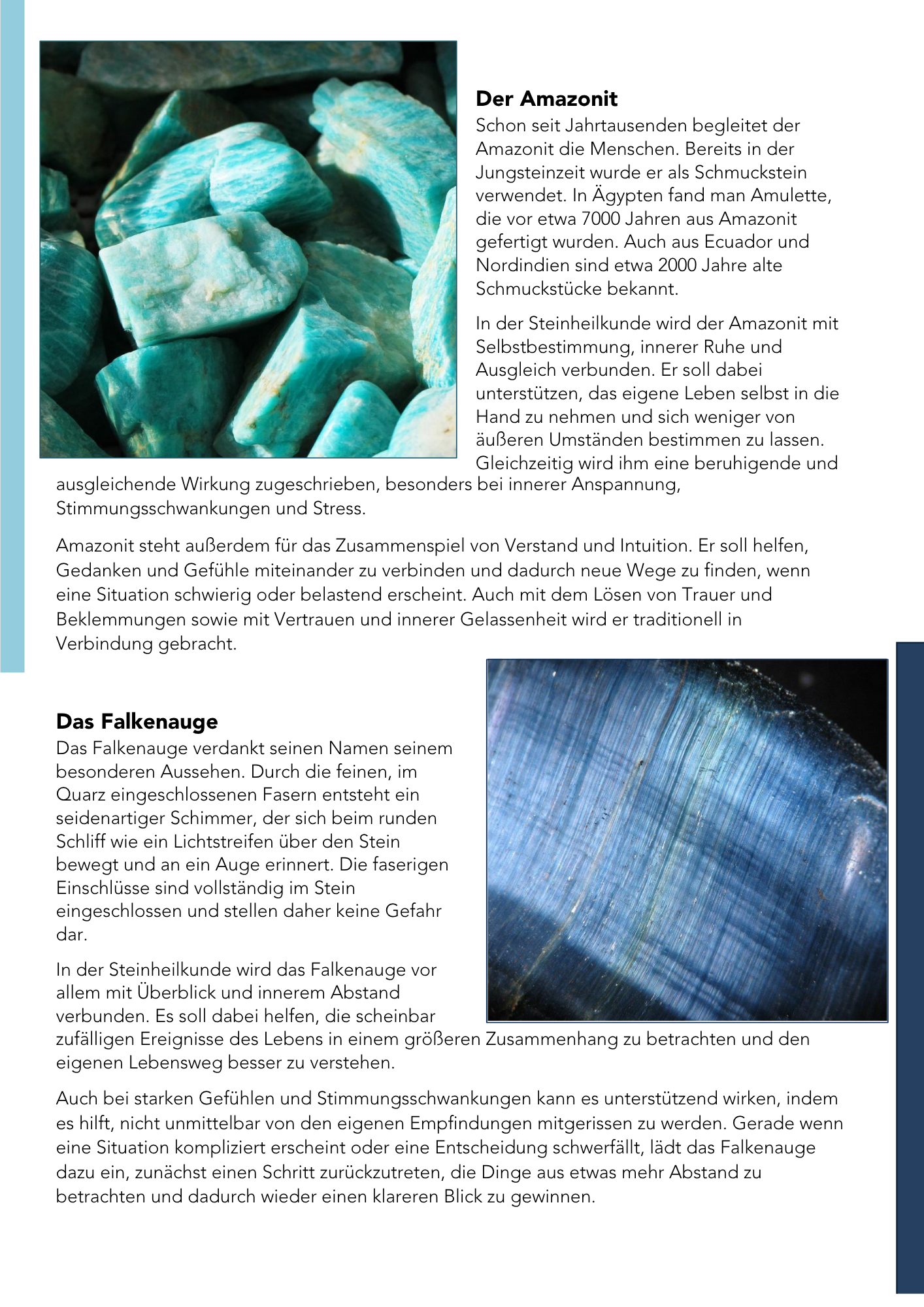 Der Amazonit

Schon seit Jahrtausenden begleitet der Amazonit die Menschen. Bereits in der Jungsteinzeit wurde er als Schmuckstein verwendet. In Ägypten fand man Amulette, die vor etwa 7000 Jahren aus Amazonit gefertigt wurden. Auch aus Ecuador und Nordindien sind etwa 2000 Jahre alte Schmuckstücke bekannt.

In der Steinheilkunde wird der Amazonit mit Selbstbestimmung, innerer Ruhe und Ausgleich verbunden. Er soll dabei unterstützen, das eigene Leben selbst in die Hand zu nehmen und sich weniger von äußeren Umständen bestimmen zu lassen. Gleichzeitig wird ihm eine beruhigende und ausgleichende Wirkung zugeschrieben, besonders bei innerer Anspannung, Stimmungsschwankungen und Stress.

Amazonit steht außerdem für das Zusammenspiel von Verstand und Intuition. Er soll helfen, Gedanken und Gefühle miteinander zu verbinden und dadurch neue Wege zu finden, wenn eine Situation schwierig oder belastend erscheint. Auch mit dem Lösen von Trauer und Beklemmungen sowie mit Vertrauen und innerer Gelassenheit wird er traditionell in Verbindung gebracht.

Das Falkenauge

Das Falkenauge verdankt seinen Namen seinem besonderen Aussehen. Durch die feinen, im Quarz eingeschlossenen Fasern entsteht ein seidenartiger Schimmer, der sich beim runden Schliff wie ein Lichtstreifen über den Stein bewegt und an ein Auge erinnert. Die faserigen Einschlüsse sind vollständig im Stein eingeschlossen und stellen daher keine Gefahr dar.

In der Steinheilkunde wird das Falkenauge vor allem mit Überblick und innerem Abstand verbunden. Es soll dabei helfen, die scheinbar zufälligen Ereignisse des Lebens in einem größeren Zusammenhang zu betrachten und den eigenen Lebensweg besser zu verstehen.

Auch bei starken Gefühlen und Stimmungsschwankungen kann es unterstützend wirken, indem es hilft, nicht unmittelbar von den eigenen Empfindungen mitgerissen zu werden. Gerade wenn eine Situation kompliziert erscheint oder eine Entscheidung schwerfällt, lädt das Falkenauge dazu ein, zunächst einen Schritt zurückzutreten, die Dinge aus etwas mehr Abstand zu betrachten und dadurch wieder einen klareren Blick zu gewinnen.